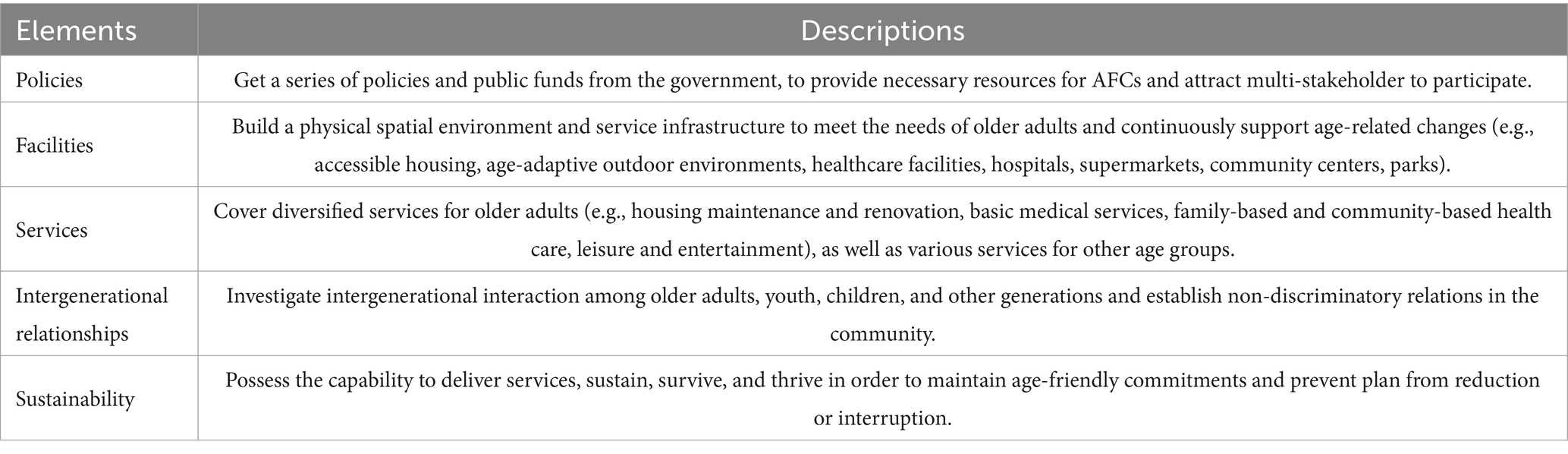 | Elements | Descriptions |
|---|---|
| Policies | Get a series of policies and public funds from the government, to provide necessary resources for AFCs and attract multi-stakeholder to participate. |
| Facilities | Build a physical spatial environment and service infrastructure to meet the needs of older adults and continuously support age-related changes (e.g., accessible housing, age-adaptive outdoor environments, healthcare facilities, hospitals, supermarkets, community centers, parks). |
| Services | Cover diversified services for older adults (e.g., housing maintenance and renovation, basic medical services, family-based and community-based health care, leisure and entertainment), as well as various services for other age groups. |
| Intergenerational relationships | Investigate intergenerational interaction among older adults, youth, children, and other generations and establish non-discriminatory relations in the community. |
| Sustainability | Possess the capability to deliver services, sustain, survive, and thrive in order to maintain age-friendly commitments and prevent plan from reduction or interruption. |